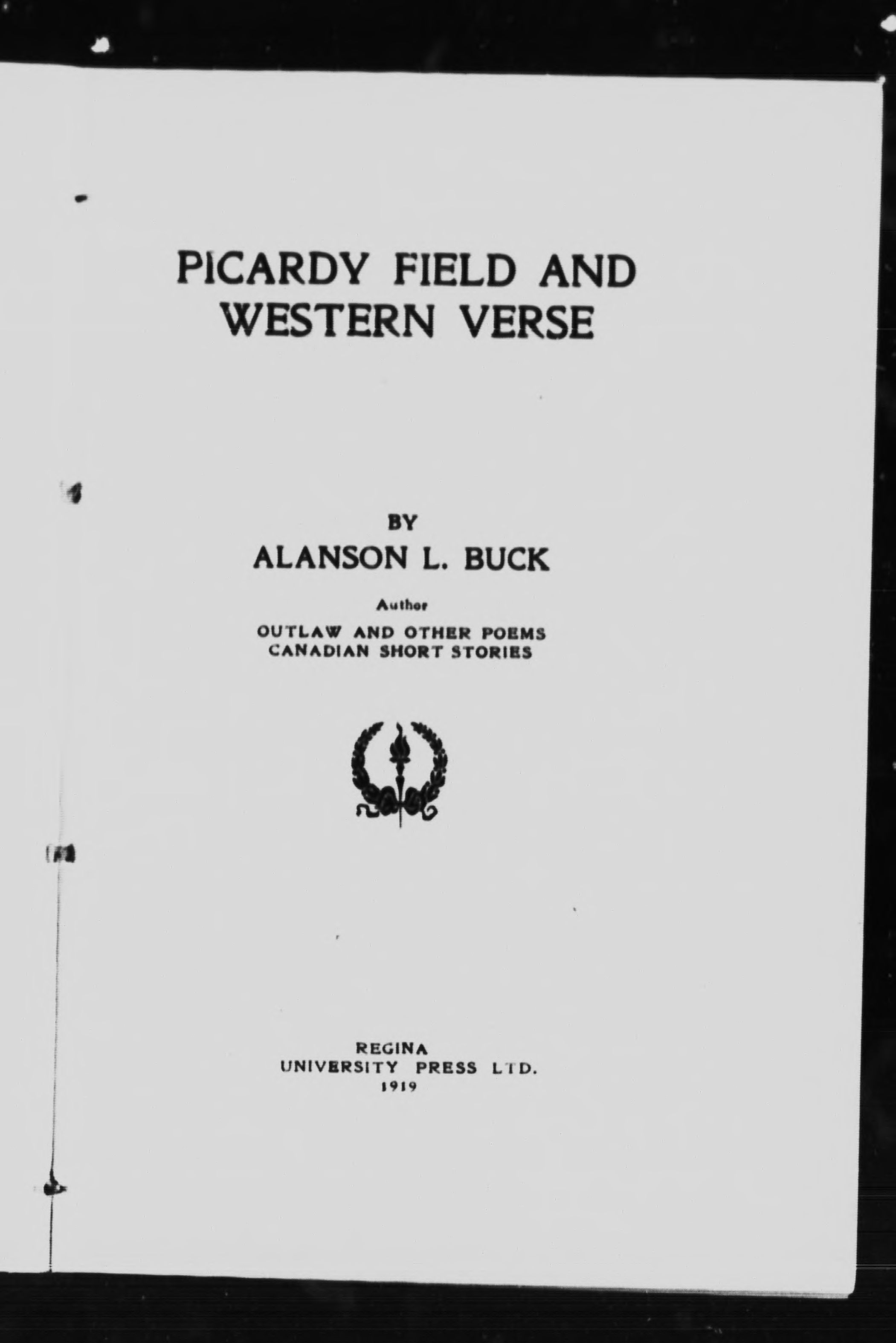 PICARDY FIELD AND
WESTERN VERSE

BY
ALANSON L. BUCK

Author
OUTLAW AND OTHER POEMS
CANADIAN SHORT STORIES

REGINA
UNIVERSITY PRESS LTD.
1919